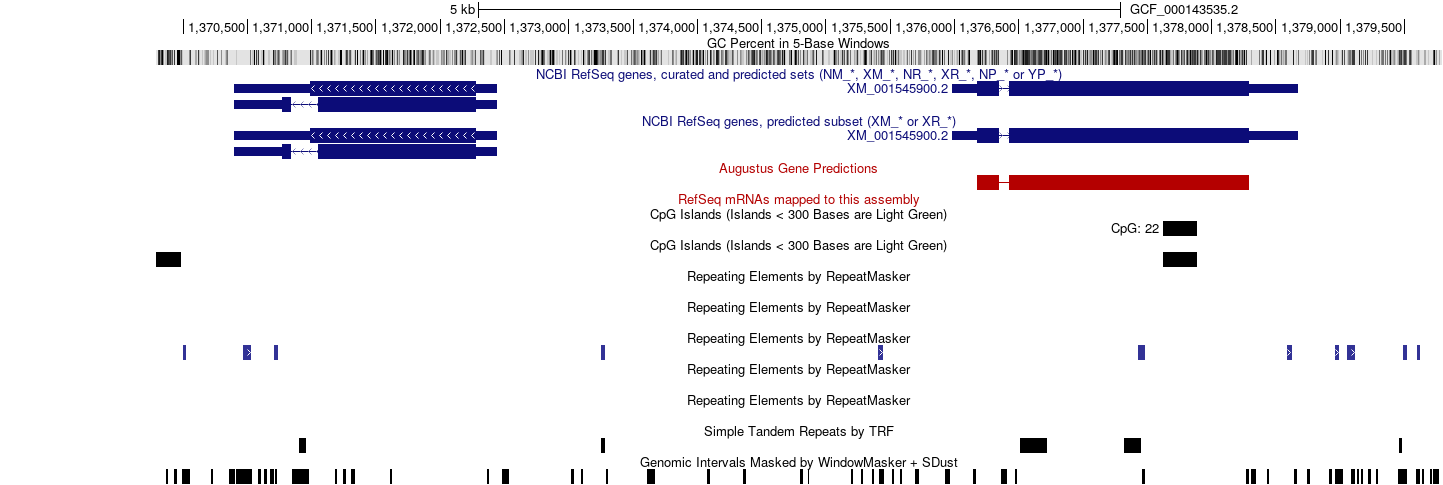 5 kb
GCF_000143535.2
1,370,500 | 1,371,000 | 1,371,500 | 1,372,000 | 1,372,500 | 1,373,000 | 1,373,500 | 1,374,000 | 1,374,500 | 1,375,000 | 1,375,500 | 1,376,000 | 1,376,500 | 1,377,000 | 1,377,500 | 1,378,000 | 1,378,500 | 1,379,000 | 1,379,500
GC Percent in 5-Base Windows
NCBI RefSeq genes, curated and predicted sets (NM_*, XM_*, NR_*, XR_*, NP_* or YP_*)
XM_001545900.2
NCBI RefSeq genes, predicted subset (XM_* or XR_*)
XM_001545900.2
Augustus Gene Predictions
RefSeq mRNAs mapped to this assembly
CpG Islands (Islands < 300 Bases are Light Green)
CpG: 22
CpG Islands (Islands < 300 Bases are Light Green)
Repeating Elements by RepeatMasker
Repeating Elements by RepeatMasker
Repeating Elements by RepeatMasker
Repeating Elements by RepeatMasker
Repeating Elements by RepeatMasker
Simple Tandem Repeats by TRF
Genomic Intervals Masked by WindowMasker + SDust